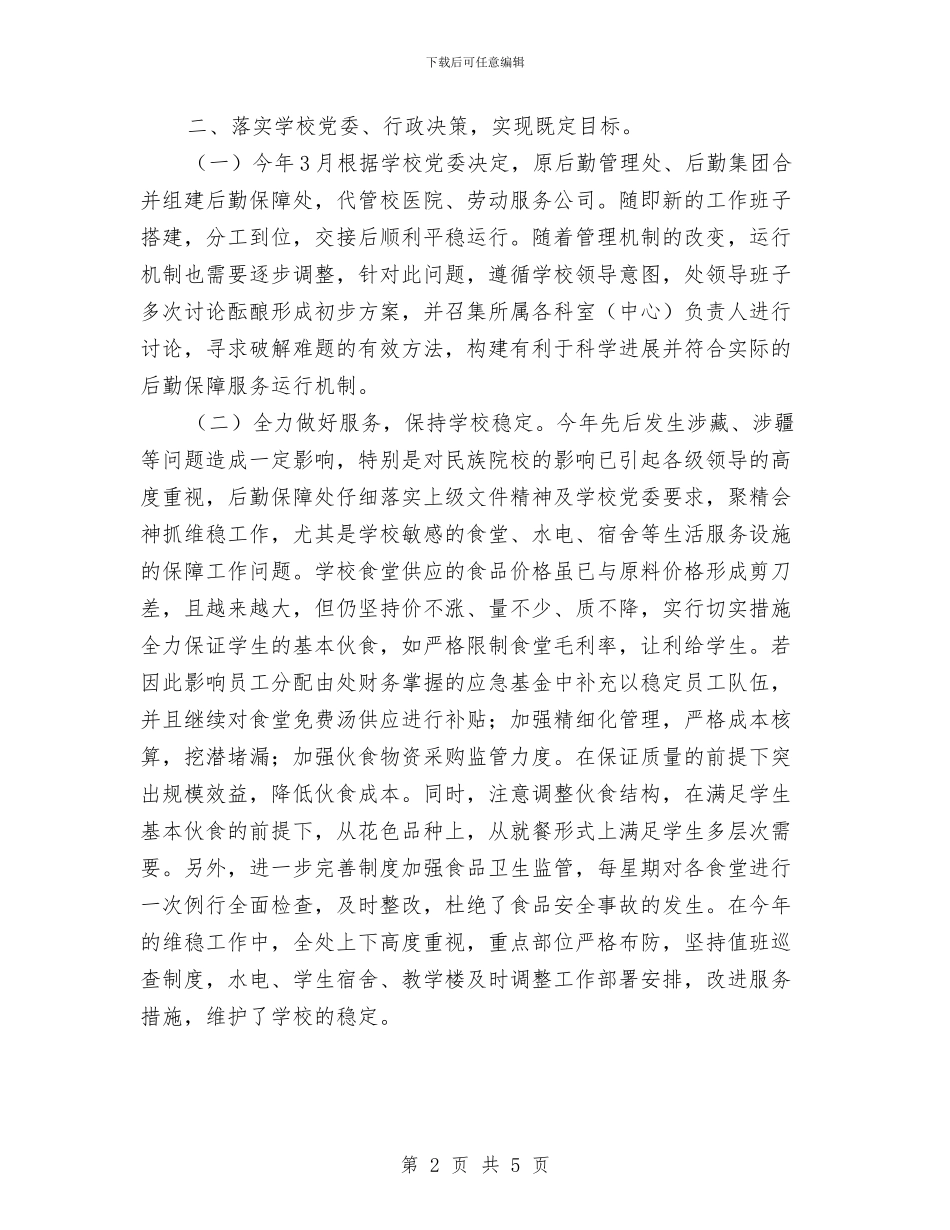 下载后可任意编辑

二、落实学校党委、行政决策，实现既定目标。

（一）今年3月根据学校党委决定，原后勤管理处、后勤集团合并组建后勤保障处，代管校医院、劳动服务公司。随即新的工作班子搭建，分工到位，交接后顺利平稳运行。随着管理机制的改变，运行机制也需要逐步调整，针对此问题，遵循学校领导意图，处领导班子多次讨论酝酿形成初步方案，并召集所属各科室（中心）负责人进行讨论，寻求破解难题的有效方法，构建有利于科学进展并符合实际的后勤保障服务运行机制。

（二）全力做好服务，保持学校稳定。今年先后发生涉藏、涉疆等问题造成一定影响，特别是对民族院校的影响已引起各级领导的高度重视，后勤保障处仔细落实上级文件精神及学校党委要求，聚精会神抓维稳工作，尤其是学校敏感的食堂、水电、宿舍等生活服务设施的保障工作问题。学校食堂供应的食品价格虽已与原料价格形成剪刀差，且越来越大，但仍坚持价不涨、量不少、质不降，实行切实措施全力保证学生的基本伙食，如严格限制食堂毛利率，让利给学生。若因此影响员工分配由处财务掌握的应急基金中补充以稳定员工队伍，并且继续对食堂免费汤供应进行补贴；加强精细化管理，严格成本核算，挖潜堵漏；加强伙食物资采购监管力度。在保证质量的前提下突出规模效益，降低伙食成本。同时，注意调整伙食结构，在满足学生基本伙食的前提下，从花色品种上，从就餐形式上满足学生多层次需要。另外，进一步完善制度加强食品卫生监管，每星期对各食堂进行一次例行全面检查，及时整改，杜绝了食品安全事故的发生。在今年的维稳工作中，全处上下高度重视，重点部位严格布防，坚持值班巡查制度，水电、学生宿舍、教学楼及时调整工作部署安排，改进服务措施，维护了学校的稳定。

第 2 页 共 5 页